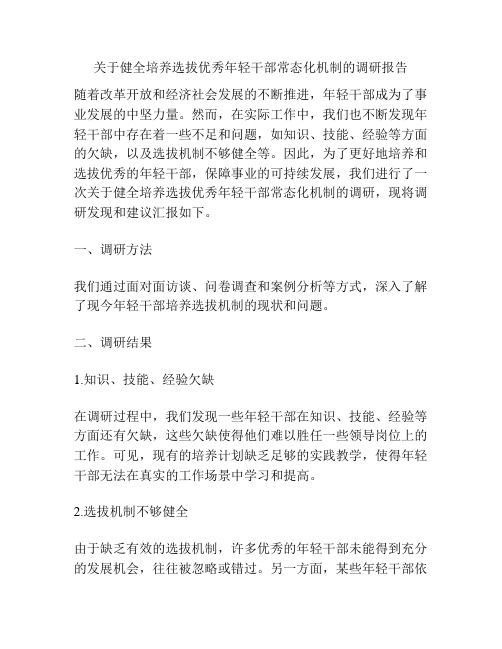 关于健全培养选拔优秀年轻干部常态化机制的调研报告

随着改革开放和经济社会发展的不断推进，年轻干部成为了事业发展的中坚力量。然而，在实际工作中，我们也不断发现年轻干部中存在着一些不足和问题，如知识、技能、经验等方面的欠缺，以及选拔机制不够健全等。因此，为了更好地培养和选拔优秀的年轻干部，保障事业的可持续发展，我们进行了一次关于健全培养选拔优秀年轻干部常态化机制的调研，现将调研发现和建议汇报如下。

一、调研方法

我们通过面对面访谈、问卷调查和案例分析等方式，深入了解了现今年轻干部培养选拔机制的现状和问题。

二、调研结果

1.知识、技能、经验欠缺

在调研过程中，我们发现一些年轻干部在知识、技能、经验等方面还有欠缺，这些欠缺使得他们难以胜任一些领导岗位上的工作。可见，现有的培养计划缺乏足够的实践教学，使得年轻干部无法在真实的工作场景中学习和提高。

2.选拔机制不够健全

由于缺乏有效的选拔机制，许多优秀的年轻干部未能得到充分的发展机会，往往被忽略或错过。另一方面，某些年轻干部依